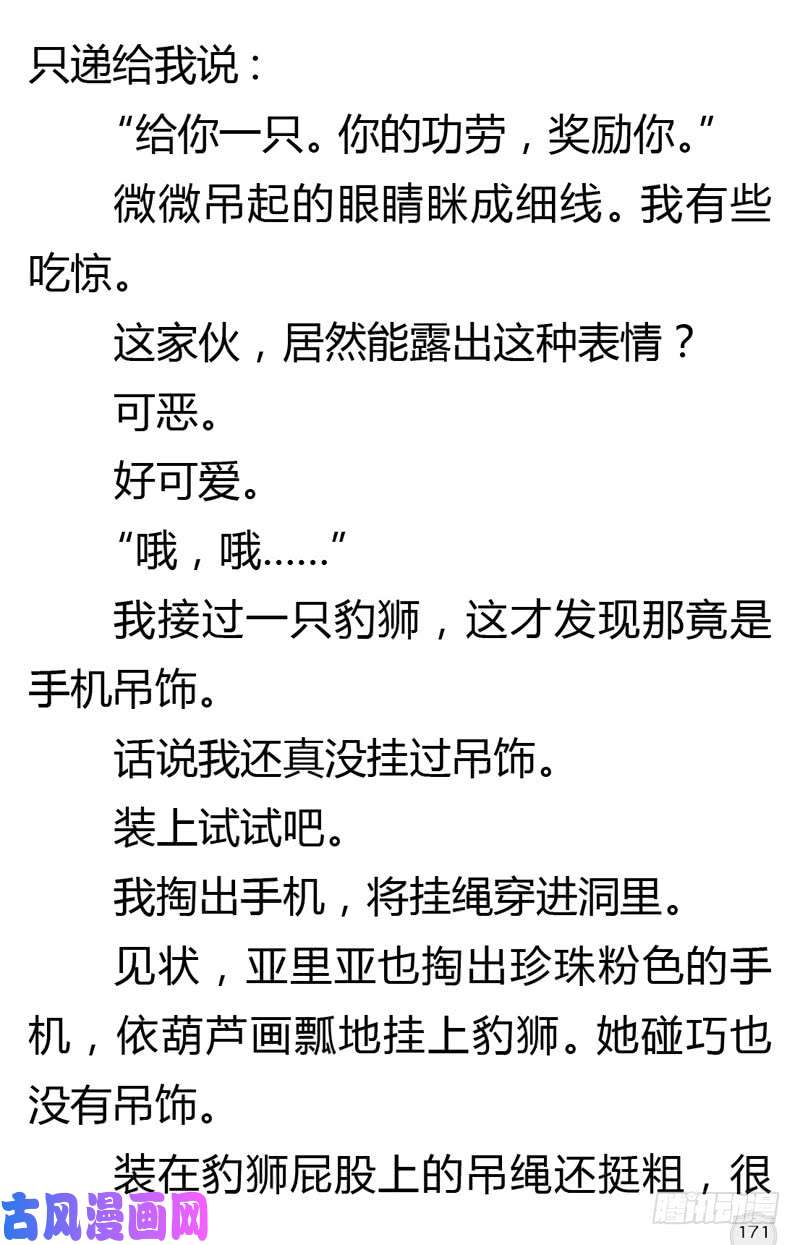 只递给我说：

“给你一只。你的功劳，奖励你。”

微微吊起的眼睛眯成细线。我有些吃惊。

这家伙，居然能露出这种表情？

可恶。

好可爱。

“哦，哦……”

我接过一只豹狮，这才发现那竟是手机吊饰。

话说我还真没挂过吊饰。

装上试试吧。

我掏出手机，将挂绳穿进洞里。

见状，亚里亚也掏出珍珠粉色的手机，依葫芦画瓢地挂上豹狮。她碰巧也没有吊饰。

装在豹狮屁股上的吊绳还挺粗，很

古风漫画网

腾讯动漫

171